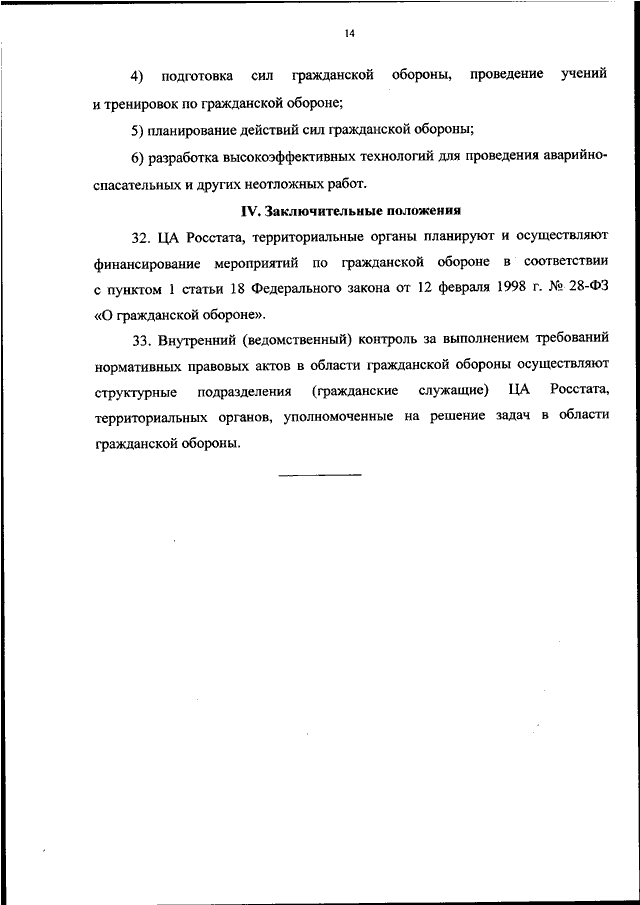 14

4) подготовка сил гражданской обороны, проведение учений и тренировок по гражданской обороне;

5) планирование действий сил гражданской обороны;

6) разработка высокоэффективных технологий для проведения аварийно-спасательных и других неотложных работ.

IV. Заключительные положения

32. ЦА Росстата, территориальные органы планируют и осуществляют финансирование мероприятий по гражданской обороне в соответствии с пунктом 1 статьи 18 Федерального закона от 12 февраля 1998 г. № 28-ФЗ «О гражданской обороне».

33. Внутренний (ведомственный) контроль за выполнением требований нормативных правовых актов в области гражданской обороны осуществляют структурные подразделения (гражданские служащие) ЦА Росстата, территориальных органов, уполномоченные на решение задач в области гражданской обороны.